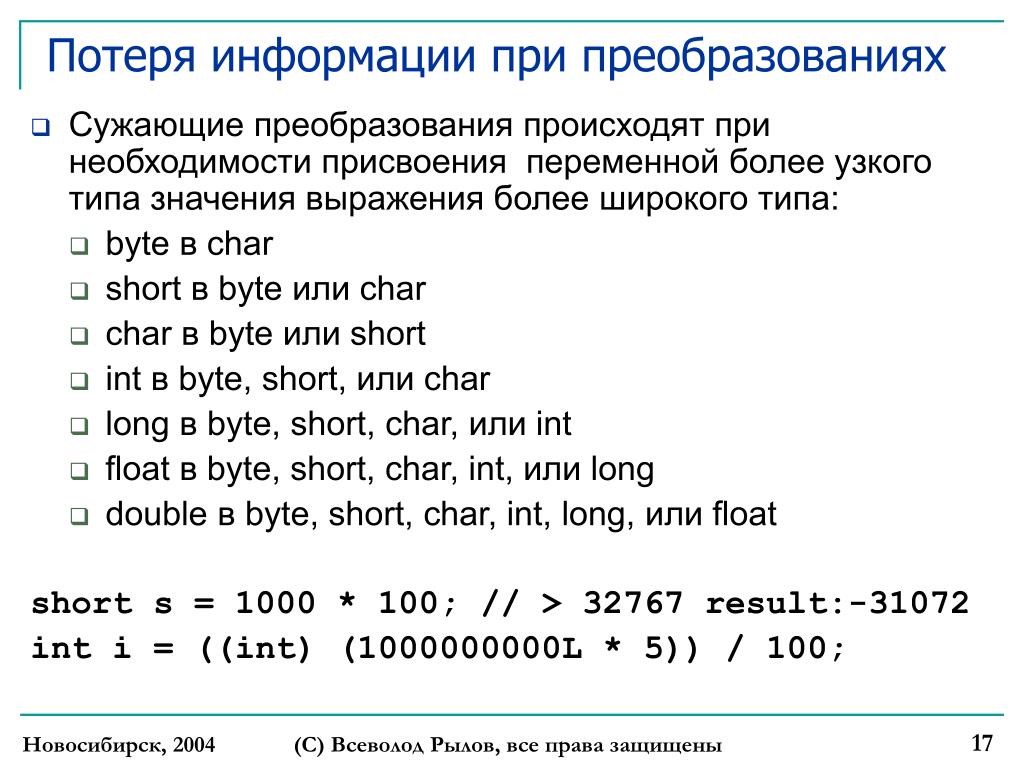 Потеря информации при преобразованиях

Сужающие преобразования происходят при необходимости присвоения переменной более узкого типа значения выражения более широкого типа:

byte в char

short в byte или char

char в byte или short

int в byte, short, или char

long в byte, short, char, или int

float в byte, short, char, int, или long

double в byte, short, char, int, long, или float

short s = 1000 * 100; // > 32767 result:-31072
int i = ((int) (1000000000L * 5)) / 100;

Новосибирск, 2004 (С) Всеволод Рылов, все права защищены 17